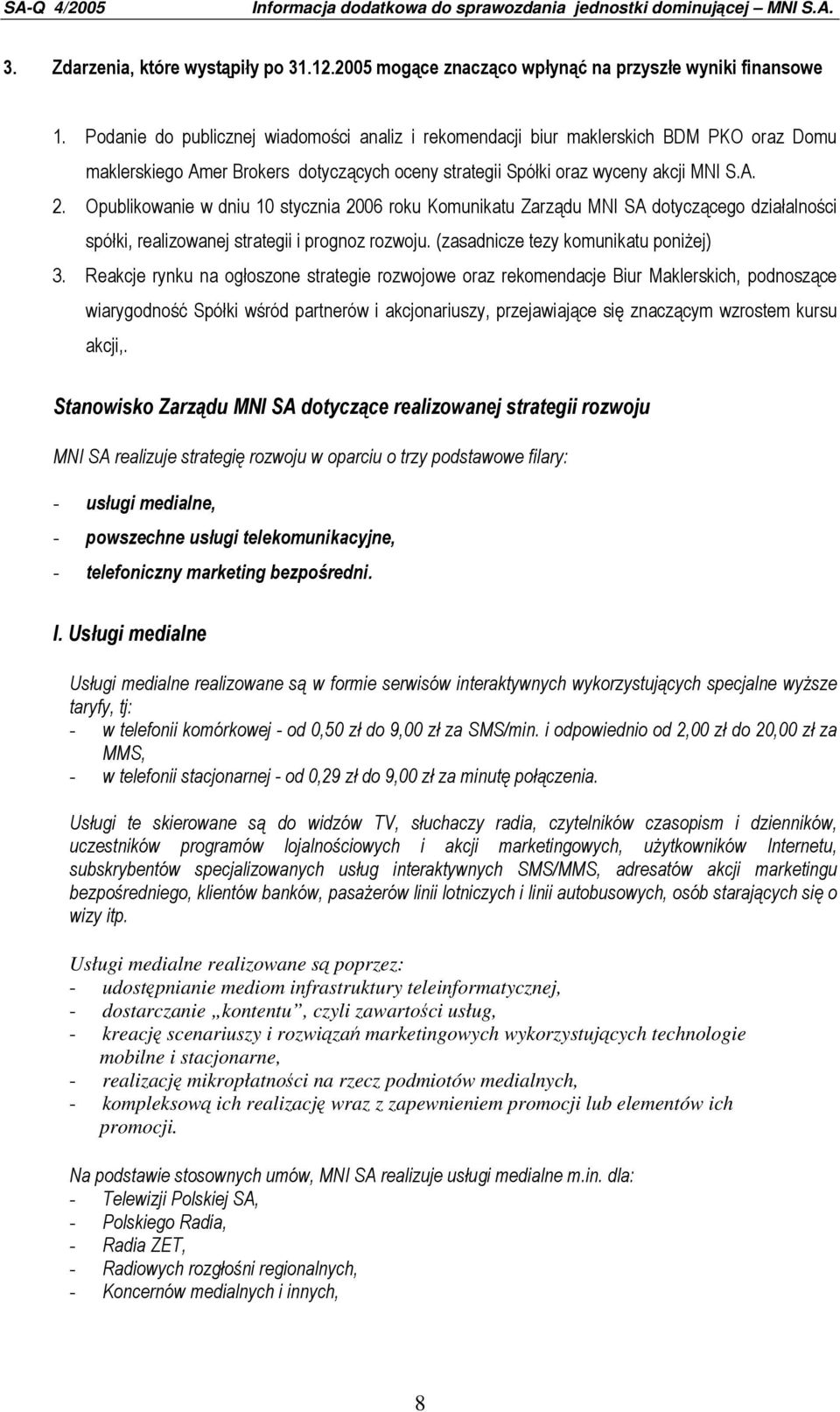 SA-Q 4/2005 Informacja dodatkowa do sprawozdania jednostki dominującej – MNI S.A.

3. Zdarzenia, które wystąpiły po 31.12.2005 mogące znacząco wpłynąć na przyszłe wyniki finansowe

1. Podanie do publicznej wiadomości analiz i rekomendacji biur maklerskich BDM PKO oraz Domu maklerskiego Amer Brokers dotyczących oceny strategii Spółki oraz wyceny akcji MNI S.A.
2. Opublikowanie w dniu 10 stycznia 2006 roku Komunikatu Zarządu MNI SA dotyczącego działalności spółki, realizowanej strategii i prognoz rozwoju. (zasadnicze tezy komunikatu poniżej)
3. Reakcje rynku na ogłoszone strategie rozwojowe oraz rekomendacje Biur Maklerskich, podnoszące wiarygodność Spółki wśród partnerów i akcjonariuszy, przejawiające się znaczącym wzrostem kursu akcji,.

Stanowisko Zarządu MNI SA dotyczące realizowanej strategii rozwoju

MNI SA realizuje strategię rozwoju w oparciu o trzy podstawowe filary:

- usługi medialne,
- powszechne usługi telekomunikacyjne,
- telefoniczny marketing bezpośredni.

I. Usługi medialne

Usługi medialne realizowane są w formie serwisów interaktywnych wykorzystujących specjalne wyższe taryfy, tj:
- w telefonii komórkowej - od 0,50 zł do 9,00 zł za SMS/min. i odpowiednio od 2,00 zł do 20,00 zł za MMS,
- w telefonii stacjonarnej - od 0,29 zł do 9,00 zł za minutę połączenia.

Usługi te skierowane są do widzów TV, słuchaczy radia, czytelników czasopism i dzienników, uczestników programów lojalnościowych i akcji marketingowych, użytkowników Internetu, subskrybentów specjalizowanych usług interaktywnych SMS/MMS, adresatów akcji marketingu bezpośredniego, klientów banków, pasażerów linii lotniczych i linii autobusowych, osób starających się o wizy itp.

Usługi medialne realizowane są poprzez:
- udostępnianie mediom infrastruktury teleinformatycznej,
- dostarczanie „kontentu”, czyli zawartości usług,
- kreację scenariuszy i rozwiązań marketingowych wykorzystujących technologie mobilne i stacjonarne,
- realizację mikropłatności na rzecz podmiotów medialnych,
- kompleksową ich realizację wraz z zapewnieniem promocji lub elementów ich promocji.

Na podstawie stosownych umów, MNI SA realizuje usługi medialne m.in. dla:
- Telewizji Polskiej SA,
- Polskiego Radia,
- Radia ZET,
- Radiowych rozgłośni regionalnych,
- Koncernów medialnych i innych,

8